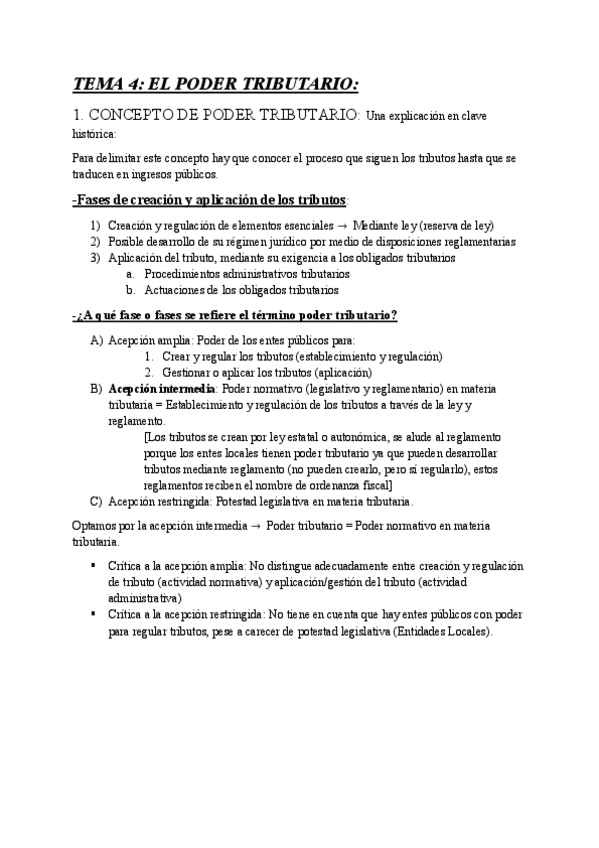 TEMA 4: EL PODER TRIBUTARIO:

1. CONCEPTO DE PODER TRIBUTARIO: Una explicación en clave histórica:

Para delimitar este concepto hay que conocer el proceso que siguen los tributos hasta que se traducen en ingresos públicos.

-Fases de creación y aplicación de los tributos:

1) Creación y regulación de elementos esenciales → Mediante ley (reserva de ley)
2) Posible desarrollo de su régimen jurídico por medio de disposiciones reglamentarias
3) Aplicación del tributo, mediante su exigencia a los obligados tributarios
a. Procedimientos administrativos tributarios
b. Actuaciones de los obligados tributarios

-¿A qué fase o fases se refiere el término poder tributario?

A) Acepción amplia: Poder de los entes públicos para:
1. Crear y regular los tributos (establecimiento y regulación)
2. Gestionar o aplicar los tributos (aplicación)
B) Acepción intermedia: Poder normativo (legislativo y reglamentario) en materia tributaria = Establecimiento y regulación de los tributos a través de la ley y reglamento.
[Los tributos se crean por ley estatal o autonómica, se alude al reglamento porque los entes locales tienen poder tributario ya que pueden desarrollar tributos mediante reglamento (no pueden crearlo, pero sí regularlo), estos reglamentos reciben el nombre de ordenanza fiscal]
C) Acepción restringida: Potestad legislativa en materia tributaria.

Optamos por la acepción intermedia → Poder tributario = Poder normativo en materia tributaria.

▪ Crítica a la acepción amplia: No distingue adecuadamente entre creación y regulación de tributo (actividad normativa) y aplicación/gestión del tributo (actividad administrativa)
▪ Crítica a la acepción restringida: No tiene en cuenta que hay entes públicos con poder para regular tributos, pese a carecer de potestad legislativa (Entidades Locales).